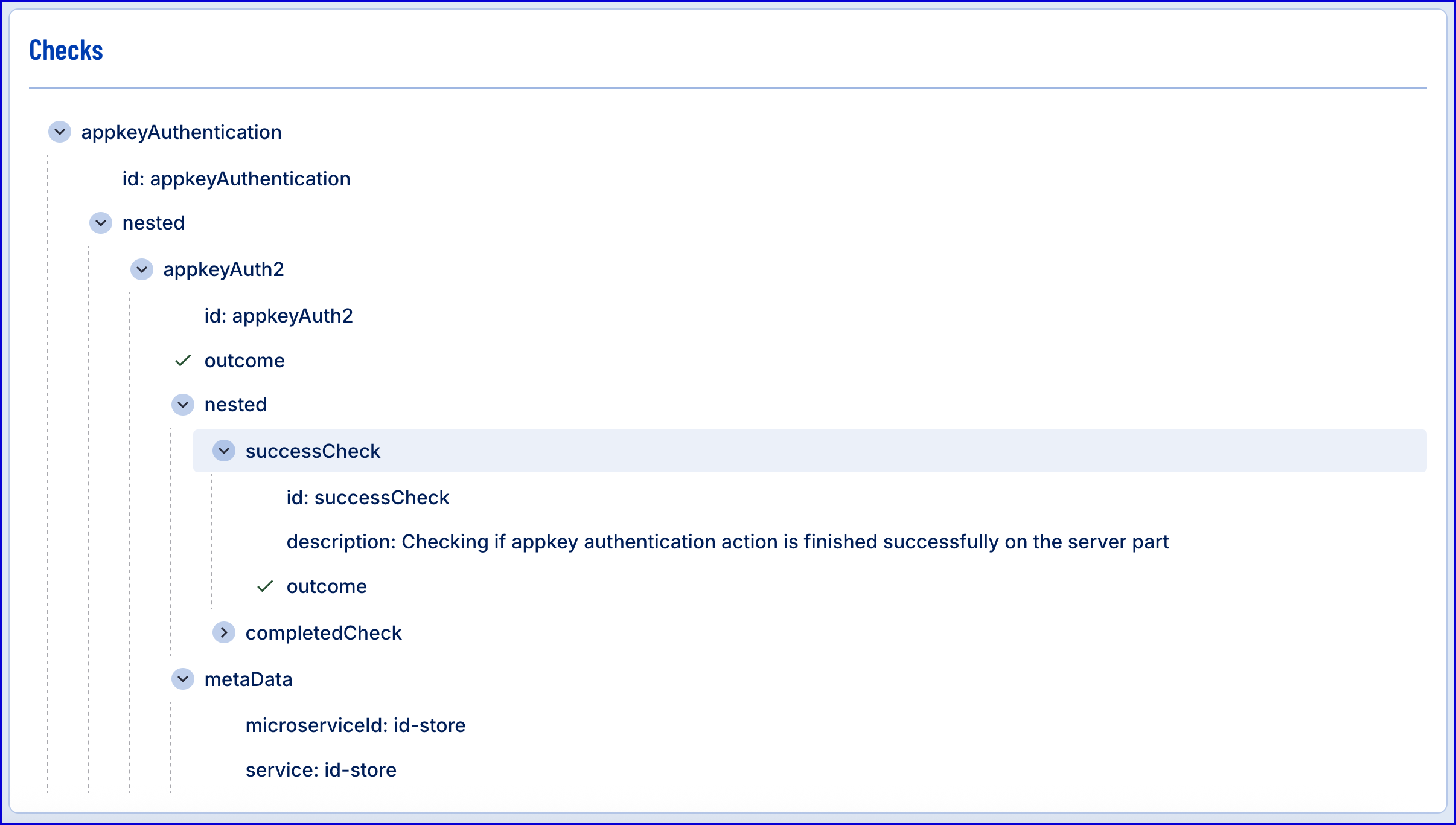 Checks

appkeyAuthentication

id: appkeyAuthentication

nested

appkeyAuth2

id: appkeyAuth2

outcome

nested

successCheck

id: successCheck

description: Checking if appkey authentication action is finished successfully on the server part

outcome

completedCheck

metaData

microserviceId: id-store

service: id-store